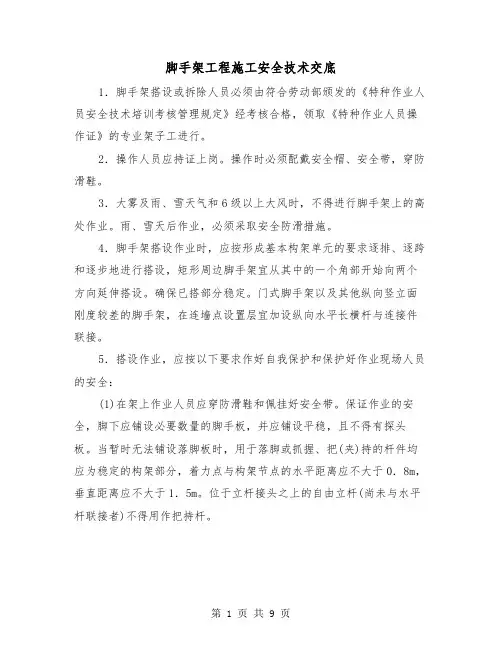 脚手架工程施工安全技术交底

1．脚手架搭设或拆除人员必须由符合劳动部颁发的《特种作业人员安全技术培训考核管理规定》经考核合格，领取《特种作业人员操作证》的专业架子工进行。

2．操作人员应持证上岗。操作时必须配戴安全帽、安全带，穿防滑鞋。

3．大雾及雨、雪天气和6级以上大风时，不得进行脚手架上的高处作业。雨、雪天后作业，必须采取安全防滑措施。

4．脚手架搭设作业时，应按形成基本构架单元的要求逐排、逐跨和逐步地进行搭设，矩形周边脚手架宜从其中的一个角部开始向两个方向延伸搭设。确保已搭部分稳定。门式脚手架以及其他纵向竖立面刚度较差的脚手架，在连墙点设置层宜加设纵向水平长横杆与连接件联接。

5．搭设作业，应按以下要求作好自我保护和保护好作业现场人员的安全：

(1)在架上作业人员应穿防滑鞋和佩挂好安全带。保证作业的安全，脚下应铺设必要数量的脚手板，并应铺设平稳，且不得有探头板。当暂时无法铺设落脚板时，用于落脚或抓握、把(夹)持的杆件均应为稳定的构架部分，着力点与构架节点的水平距离应不大于0．8m，垂直距离应不大于1．5m。位于立杆接头之上的自由立杆(尚未与水平杆联接者)不得用作把持杆。

第 1 页 共 9 页